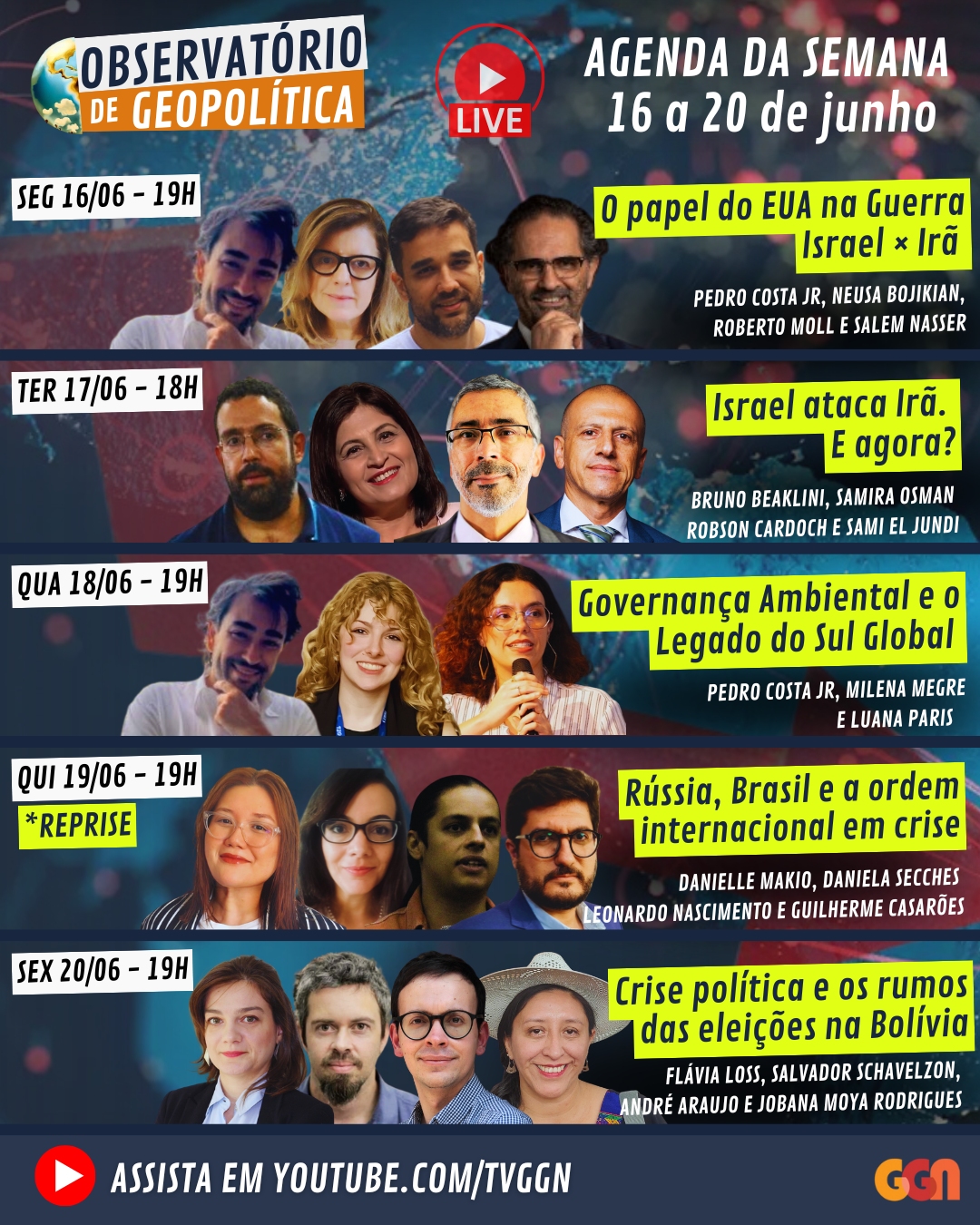 OBSERVATÓRIO DE GEOPOLÍTICA

LIVE

AGENDA DA SEMANA
16 a 20 de junho

SEG 16/06 - 19H

O papel do EUA na Guerra Israel × Irã

PEDRO COSTA JR, NEUSA BOJIKIAN, ROBERTO MOLL E SALEM NASSER

TER 17/06 - 18H

Israel ataca Irã. E agora?

BRUNO BEAKLINI, SAMIRA OSMAN ROBSON CARDOCH E SAMI EL JUNDI

QUA 18/06 - 19H

Governança Ambiental e o Legado do Sul Global

PEDRO COSTA JR, MILENA MEGRE E LUANA PARIS

QUI 19/06 - 19H
*REPRISE

Rússia, Brasil e a ordem internacional em crise

DANIELLE MAKIO, DANIELA SECCHES LEONARDO NASCIMENTO E GUILHERME CASARÕES

SEX 20/06 - 19H

Crise política e os rumos das eleições na Bolívia

FLÁVIA LOSS, SALVADOR SCHAVELZON, ANDRÉ ARAUJO E JOBANA MOYA RODRIGUES

ASSISTA EM YOUTUBE.COM/TVGGN

GGN